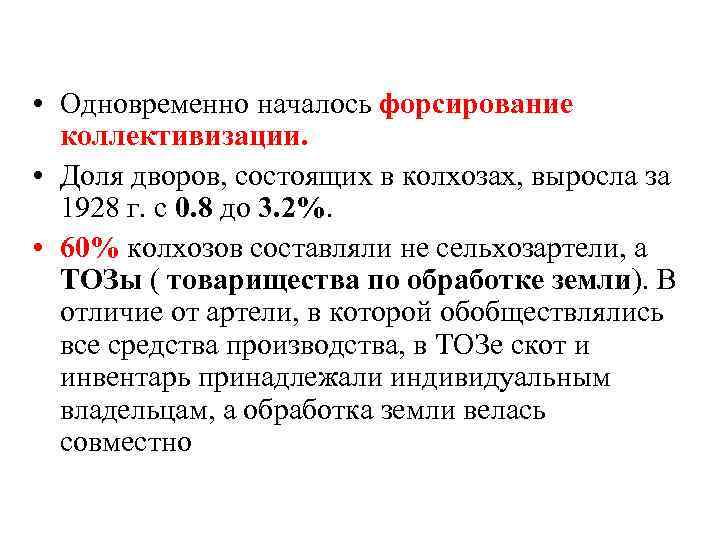 • Одновременно началось форсирование коллективизации.

• Доля дворов, состоящих в колхозах, выросла за 1928 г. с 0.8 до 3.2%.

• 60% колхозов составляли не сельхозартели, а ТОЗы ( товарищества по обработке земли). В отличие от артели, в которой обобществлялись все средства производства, в ТОЗе скот и инвентарь принадлежали индивидуальным владельцам, а обработка земли велась совместно